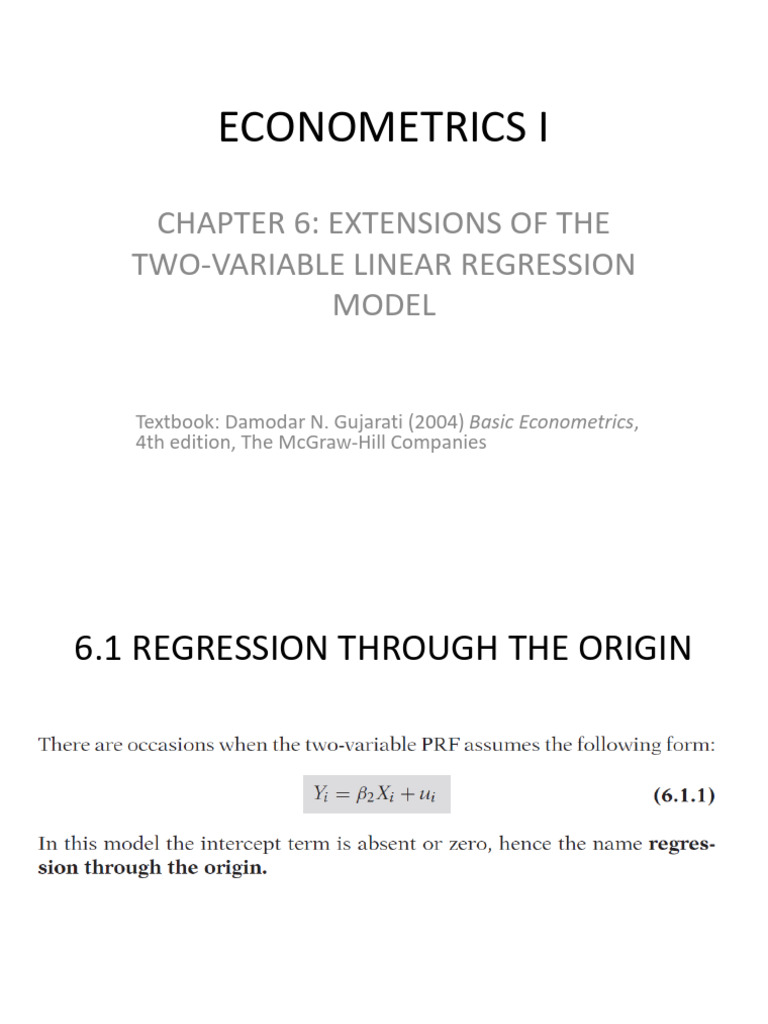 ECONOMETRICS I

CHAPTER 6: EXTENSIONS OF THE TWO-VARIABLE LINEAR REGRESSION MODEL

Textbook: Damodar N. Gujarati (2004) Basic Econometrics, 4th edition, The McGraw-Hill Companies

6.1 REGRESSION THROUGH THE ORIGIN

There are occasions when the two-variable PRF assumes the following form:

$Y_i = \beta_2 X_i + u_i$ (6.1.1)

In this model the intercept term is absent or zero, hence the name regression through the origin.